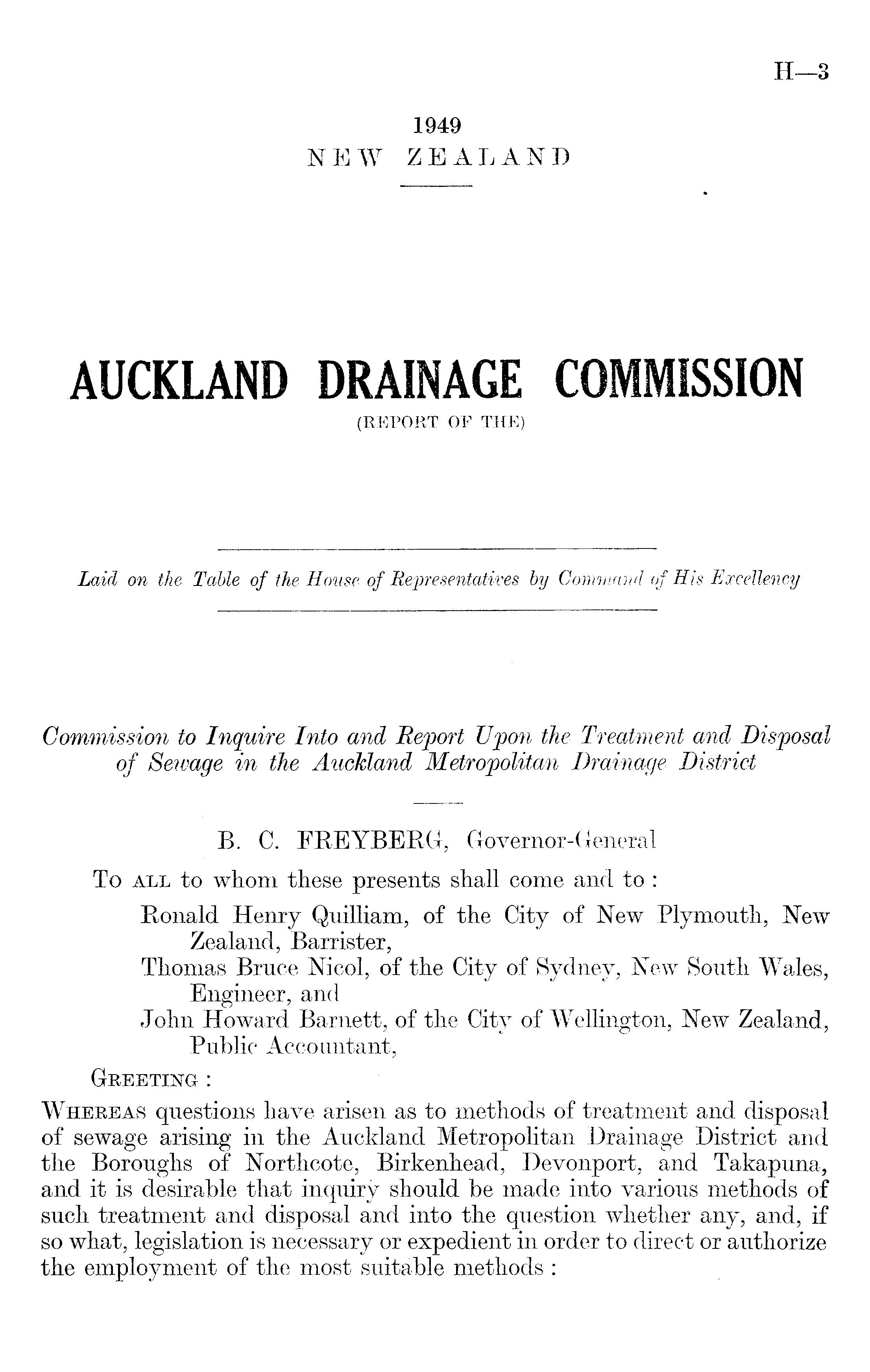 H—3

1949
NEW ZEALAND

AUCKLAND DRAINAGE COMMISSION
(REPORT OF THE)

Laid on the Table of the House of Representatives by Command of His Excellency

Commission to Inquire Into and Report Upon the Treatment and Disposal of Sewage in the Auckland Metropolitan Drainage District

B. C. FREYBERG, Governor-General

To ALL to whom these presents shall come and to:
Ronald Henry Quilliam, of the City of New Plymouth, New Zealand, Barrister,
Thomas Bruce Nicol, of the City of Sydney, New South Wales, Engineer, and
John Howard Barnett, of the City of Wellington, New Zealand, Public Accountant,
GREETING:

WHEREAS questions have arisen as to methods of treatment and disposal of sewage arising in the Auckland Metropolitan Drainage District and the Boroughs of Northcote, Birkenhead, Devonport, and Takapuna, and it is desirable that inquiry should be made into various methods of such treatment and disposal and into the question whether any, and, if so what, legislation is necessary or expedient in order to direct or authorize the employment of the most suitable methods: